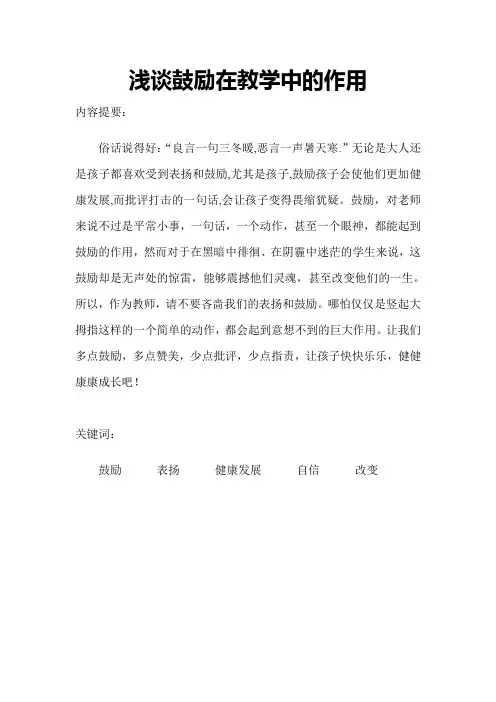 浅谈鼓励在教学中的作用

内容提要:

俗话说得好:“良言一句三冬暖,恶言一声暑天寒.”无论是大人还是孩子都喜欢受到表扬和鼓励,尤其是孩子,鼓励孩子会使他们更加健康发展,而批评打击的一句话,会让孩子变得畏缩犹疑。鼓励，对老师来说不过是平常小事，一句话，一个动作，甚至一个眼神，都能起到鼓励的作用，然而对于在黑暗中徘徊、在阴霾中迷茫的学生来说，这鼓励却是无声处的惊雷，能够震撼他们灵魂，甚至改变他们的一生。所以，作为教师，请不要吝啬我们的表扬和鼓励。哪怕仅仅是竖起大拇指这样的一个简单的动作，都会起到意想不到的巨大作用。让我们多点鼓励，多点赞美，少点批评，少点指责，让孩子快快乐乐，健健康康成长吧！

关键词:

鼓励　表扬　健康发展　自信　改变